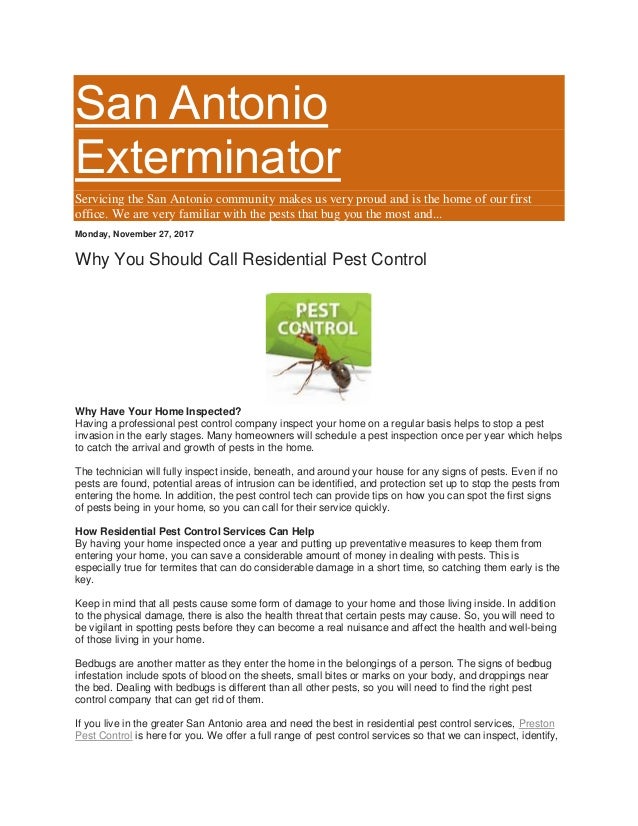 San Antonio Exterminator

Servicing the San Antonio community makes us very proud and is the home of our first office. We are very familiar with the pests that bug you the most and...

Monday, November 27, 2017

Why You Should Call Residential Pest Control

PEST CONTROL

Why Have Your Home Inspected?
Having a professional pest control company inspect your home on a regular basis helps to stop a pest invasion in the early stages. Many homeowners will schedule a pest inspection once per year which helps to catch the arrival and growth of pests in the home.

The technician will fully inspect inside, beneath, and around your house for any signs of pests. Even if no pests are found, potential areas of intrusion can be identified, and protection set up to stop the pests from entering the home. In addition, the pest control tech can provide tips on how you can spot the first signs of pests being in your home, so you can call for their service quickly.

How Residential Pest Control Services Can Help
By having your home inspected once a year and putting up preventative measures to keep them from entering your home, you can save a considerable amount of money in dealing with pests. This is especially true for termites that can do considerable damage in a short time, so catching them early is the key.

Keep in mind that all pests cause some form of damage to your home and those living inside. In addition to the physical damage, there is also the health threat that certain pests may cause. So, you will need to be vigilant in spotting pests before they can become a real nuisance and affect the health and well-being of those living in your home.

Bedbugs are another matter as they enter the home in the belongings of a person. The signs of bedbug infestation include spots of blood on the sheets, small bites or marks on your body, and droppings near the bed. Dealing with bedbugs is different than all other pests, so you will need to find the right pest control company that can get rid of them.

If you live in the greater San Antonio area and need the best in residential pest control services, Preston Pest Control is here for you. We offer a full range of pest control services so that we can inspect, identify,